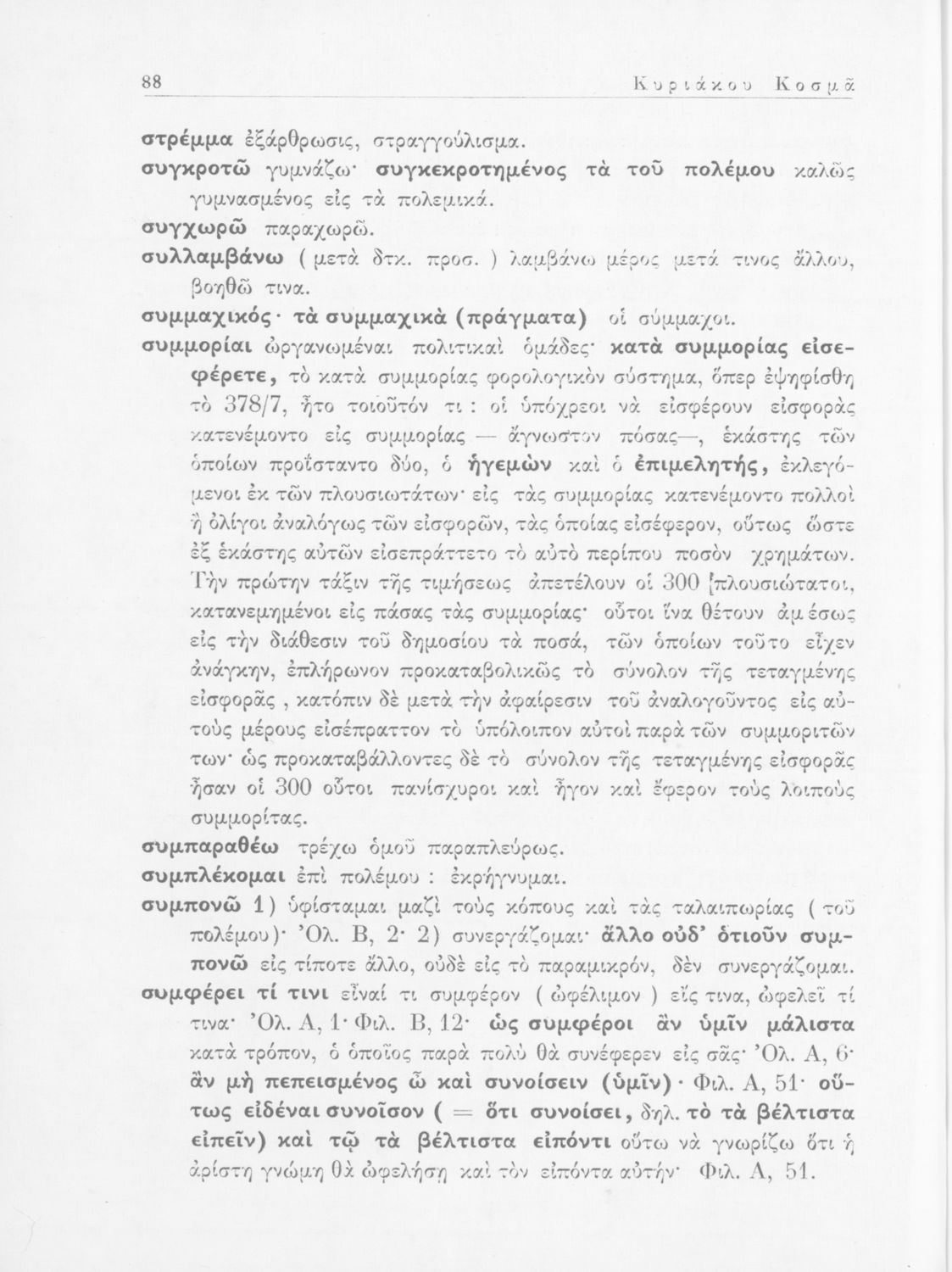 88 Κυριάκου Κοσμᾶ

στρέμμα ἐξάρθρωσις, στραγγούλισμα.

συγκροτῶ γυμνάζω· συγκεκροτημένος τὰ τοῦ πολέμου καλῶς γυμνασμένος εἰς τὰ πολεμικά.

συγχωρῶ παραχωρῶ.

συλλαμβάνω ( μετὰ δτκ. προσ. ) λαμβάνω μέρος μετά τινος ἄλλου, βοηθῶ τινα.

συμμαχικός· τὰ συμμαχικὰ (πράγματα) οἱ σύμμαχοι.

συμμορίαι ὠργανωμέναι πολιτικαὶ ὁμάδες· κατὰ συμμορίας εἰσεφέρετε, τὸ κατὰ συμμορίας φορολογικὸν σύστημα, ὅπερ ἐψηφίσθη τὸ 378/7, ἦτο τοιοῦτόν τι : οἱ ὑπόχρεοι νὰ εἰσφέρουν εἰσφορὰς κατενέμοντο εἰς συμμορίας — ἄγνωστον πόσας—, ἑκάστης τῶν ὁποίων προΐσταντο δύο, ὁ ἡγεμὼν καὶ ὁ ἐπιμελητής, ἐκλεγόμενοι ἐκ τῶν πλουσιωτάτων· εἰς τὰς συμμορίας κατενέμοντο πολλοὶ ἢ ὀλίγοι ἀναλόγως τῶν εἰσφορῶν, τὰς ὁποίας εἰσέφερον, οὕτως ὥστε ἐξ ἑκάστης αὐτῶν εἰσεπράττετο τὸ αὐτὸ περίπου ποσὸν χρημάτων. Τὴν πρώτην τάξιν τῆς τιμήσεως ἀπετέλουν οἱ 300 πλουσιώτατοι, κατανεμημένοι εἰς πάσας τὰς συμμορίας· οὗτοι ἵνα θέτουν ἀμέσως εἰς τὴν διάθεσιν τοῦ δημοσίου τὰ ποσά, τῶν ὁποίων τοῦτο εἶχεν ἀνάγκην, ἐπλήρωνον προκαταβολικῶς τὸ σύνολον τῆς τεταγμένης εἰσφορᾶς , κατόπιν δὲ μετὰ τὴν ἀφαίρεσιν τοῦ ἀναλογοῦντος εἰς αὐτοὺς μέρους εἰσέπραττον τὸ ὑπόλοιπον αὐτοὶ παρὰ τῶν συμμοριτῶν των· ὡς προκαταβάλλοντες δὲ τὸ σύνολον τῆς τεταγμένης εἰσφορᾶς ἦσαν οἱ 300 οὗτοι πανίσχυροι καὶ ἦγον καὶ ἔφερον τοὺς λοιποὺς συμμορίτας.

συμπαραθέω τρέχω ὁμοῦ παραπλεύρως.

συμπλέκομαι ἐπὶ πολέμου : ἐκρήγνυμαι.

συμπονῶ 1) ὑφίσταμαι μαζὶ τοὺς κόπους καὶ τὰς ταλαιπωρίας ( τοῦ πολέμου)· Ὀλ. Β, 2· 2) συνεργάζομαι· ἄλλο οὐδ' ὁτιοῦν συμπονῶ εἰς τίποτε ἄλλο, οὐδὲ εἰς τὸ παραμικρόν, δὲν συνεργάζομαι.

συμφέρει τί τινι εἶναί τι συμφέρον ( ὠφέλιμον ) εἴς τινα, ὠφελεῖ τί τινα· Ὀλ. Α, 1· Φιλ. Β, 12· ὡς συμφέροι ἂν ὑμῖν μάλιστα κατὰ τρόπον, ὁ ὁποῖος παρὰ πολὺ θὰ συνέφερεν εἰς σᾶς· Ὀλ. Α, 6· ἂν μὴ πεπεισμένος ὦ καὶ συνοίσειν (ὑμῖν)· Φιλ. Α, 51· οὕτως εἰδέναι συνοῖσον ( = ὅτι συνοίσει, δηλ. τὸ τὰ βέλτιστα εἰπεῖν) καὶ τῷ τὰ βέλτιστα εἰπόντι οὕτω νὰ γνωρίζω ὅτι ἡ ἀρίστη γνώμη θὰ ὠφελήσῃ καὶ τὸν εἰπόντα αὐτήν· Φιλ. Α, 51.